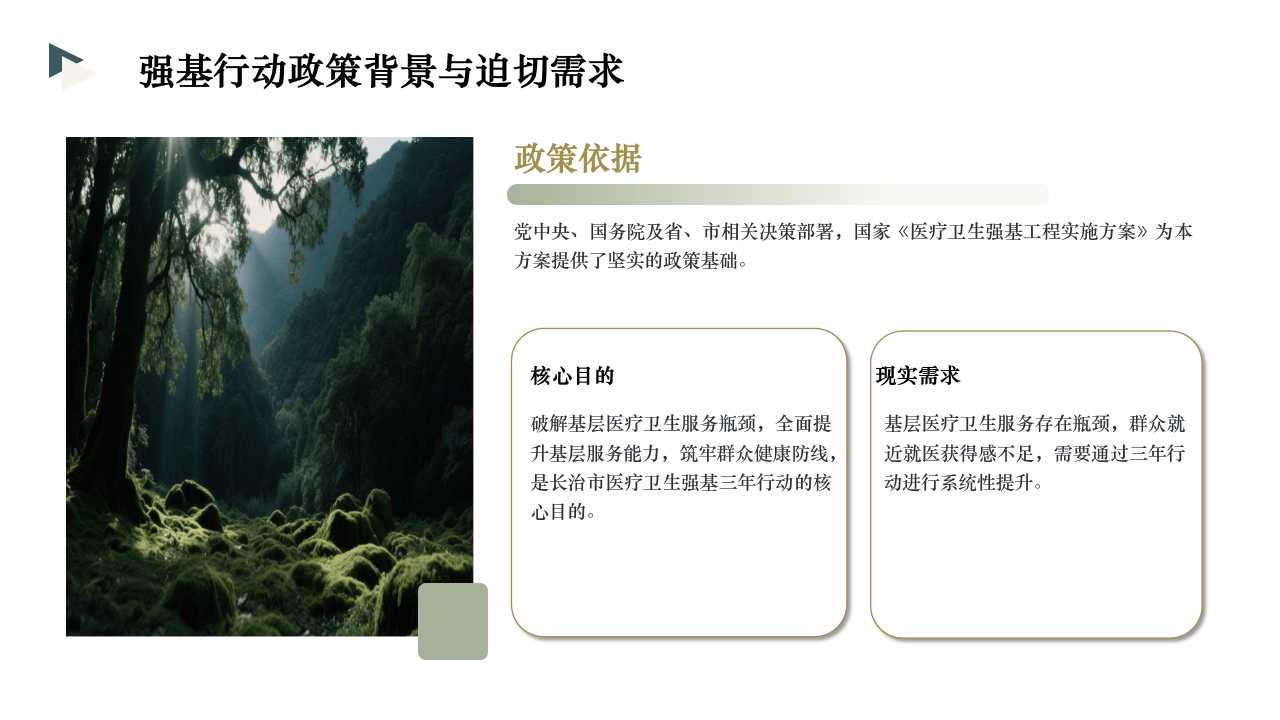 强基行动政策背景与迫切需求

政策依据

党中央、国务院及省、市相关决策部署，国家《医疗卫生强基工程实施方案》为本方案提供了坚实的政策基础。

核心目的

破解基层医疗卫生服务瓶颈，全面提升基层服务能力，筑牢群众健康防线，是长治市医疗卫生强基三年行动的核心目的。

现实需求

基层医疗卫生服务存在瓶颈，群众就近就医获得感不足，需要通过三年行动进行系统性提升。